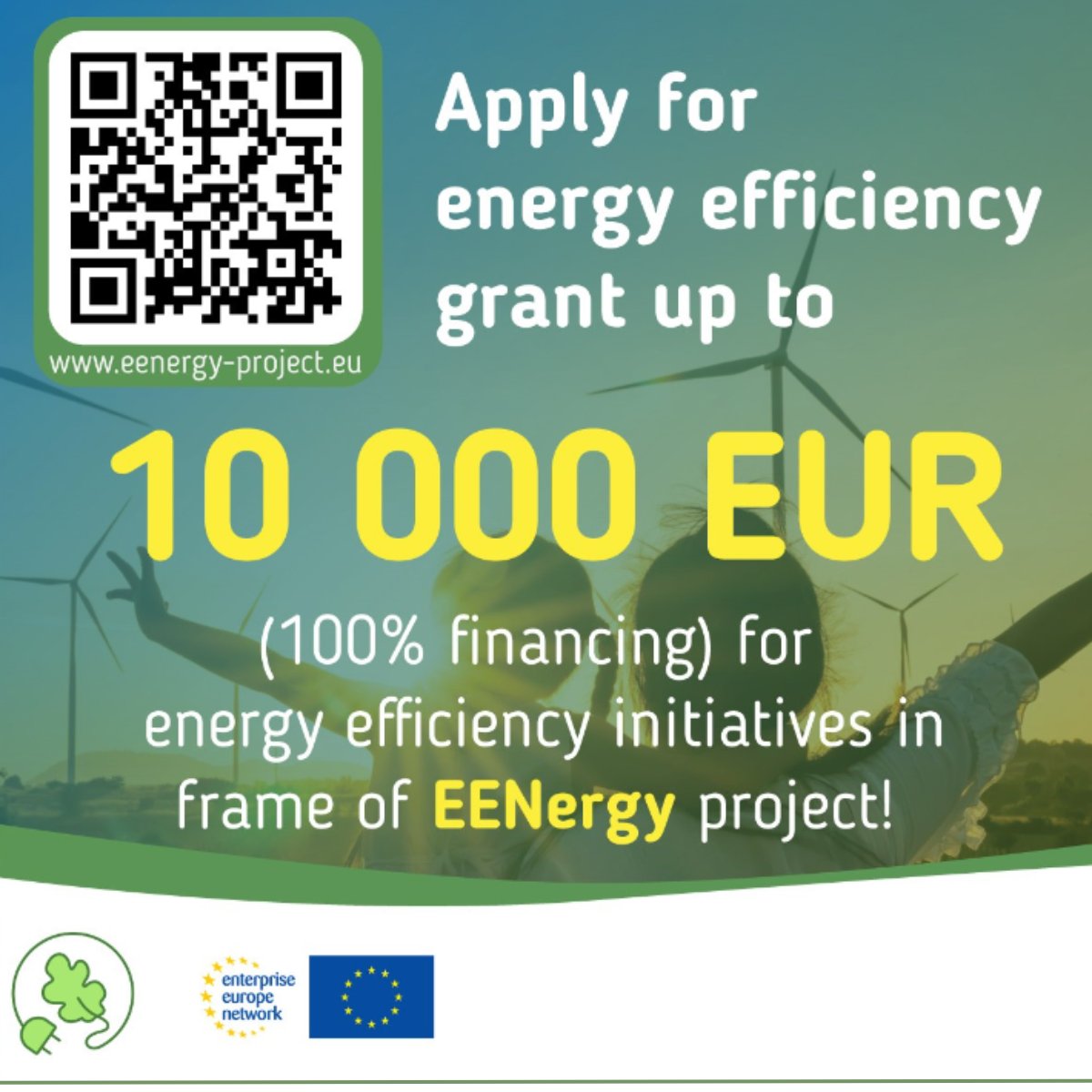 www.eenergy-project.eu

Apply for energy efficiency grant up to

10 000 EUR

(100% financing) for energy efficiency initiatives in frame of EENergy project!

enterprise europe network